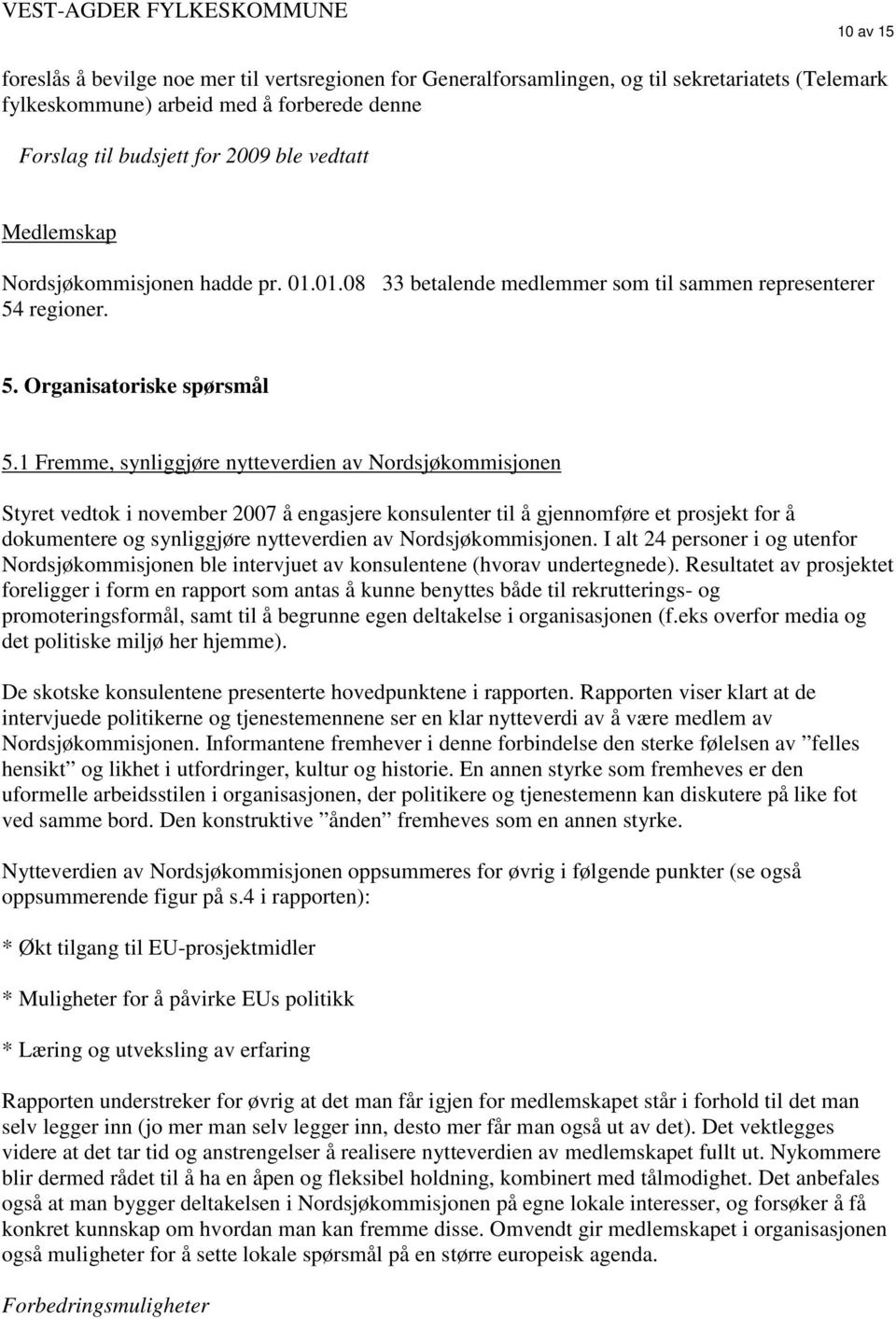 VEST-AGDER FYLKESKOMMUNE

10 av 15

foreslås å bevilge noe mer til vertsregionen for Generalforsamlingen, og til sekretariatets (Telemark fylkeskommune) arbeid med å forberede denne

Forslag til budsjett for 2009 ble vedtatt

Medlemskap

Nordsjøkommisjonen hadde pr. 01.01.08 33 betalende medlemmer som til sammen representerer 54 regioner.

5. Organisatoriske spørsmål

5.1 Fremme, synliggjøre nytteverdien av Nordsjøkommisjonen

Styret vedtok i november 2007 å engasjere konsulenter til å gjennomføre et prosjekt for å dokumentere og synliggjøre nytteverdien av Nordsjøkommisjonen. I alt 24 personer i og utenfor Nordsjøkommisjonen ble intervjuet av konsulentene (hvorav undertegnede). Resultatet av prosjektet foreligger i form en rapport som antas å kunne benyttes både til rekrutterings- og promoteringsformål, samt til å begrunne egen deltakelse i organisasjonen (f.eks overfor media og det politiske miljø her hjemme).

De skotske konsulentene presenterte hovedpunktene i rapporten. Rapporten viser klart at de intervjuede politikerne og tjenestemennene ser en klar nytteverdi av å være medlem av Nordsjøkommisjonen. Informantene fremhever i denne forbindelse den sterke følelsen av ”felles hensikt” og likhet i utfordringer, kultur og historie. En annen styrke som fremheves er den uformelle arbeidsstilen i organisasjonen, der politikere og tjenestemenn kan diskutere på like fot ved samme bord. Den konstruktive ”ånden” fremheves som en annen styrke.

Nytteverdien av Nordsjøkommisjonen oppsummeres for øvrig i følgende punkter (se også oppsummerende figur på s.4 i rapporten):

* Økt tilgang til EU-prosjektmidler

* Muligheter for å påvirke EUs politikk

* Læring og utveksling av erfaring

Rapporten understreker for øvrig at det man får igjen for medlemskapet står i forhold til det man selv legger inn (jo mer man selv legger inn, desto mer får man også ut av det). Det vektlegges videre at det tar tid og anstrengelser å realisere nytteverdien av medlemskapet fullt ut. Nykommere blir dermed rådet til å ha en åpen og fleksibel holdning, kombinert med tålmodighet. Det anbefales også at man bygger deltakelsen i Nordsjøkommisjonen på egne lokale interesser, og forsøker å få konkret kunnskap om hvordan man kan fremme disse. Omvendt gir medlemskapet i organisasjonen også muligheter for å sette lokale spørsmål på en større europeisk agenda.

Forbedringsmuligheter